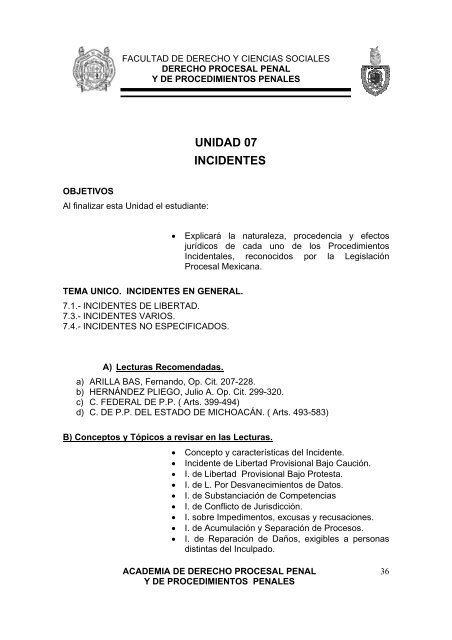 FACULTAD DE DERECHO Y CIENCIAS SOCIALES
DERECHO PROCESAL PENAL
Y DE PROCEDIMIENTOS PENALES

UNIDAD 07
INCIDENTES

OBJETIVOS
Al finalizar esta Unidad el estudiante:

• Explicará la naturaleza, procedencia y efectos jurídicos de cada uno de los Procedimientos Incidentales, reconocidos por la Legislación Procesal Mexicana.

TEMA UNICO. INCIDENTES EN GENERAL.
7.1.- INCIDENTES DE LIBERTAD.
7.3.- INCIDENTES VARIOS.
7.4.- INCIDENTES NO ESPECIFICADOS.

A) Lecturas Recomendadas.
a) ARILLA BAS, Fernando, Op. Cit. 207-228.
b) HERNÁNDEZ PLIEGO, Julio A. Op. Cit. 299-320.
c) C. FEDERAL DE P.P. ( Arts. 399-494)
d) C. DE P.P. DEL ESTADO DE MICHOACÁN. ( Arts. 493-583)

B) Conceptos y Tópicos a revisar en las Lecturas.
• Concepto y características del Incidente.
• Incidente de Libertad Provisional Bajo Caución.
• I. de Libertad Provisional Bajo Protesta.
• I. de L. Por Desvanecimientos de Datos.
• I. de Substanciación de Competencias
• I. de Conflicto de Jurisdicción.
• I. sobre Impedimentos, excusas y recusaciones.
• I. de Acumulación y Separación de Procesos.
• I. de Reparación de Daños, exigibles a personas distintas del Inculpado.

ACADEMIA DE DERECHO PROCESAL PENAL
Y DE PROCEDIMIENTOS PENALES
36